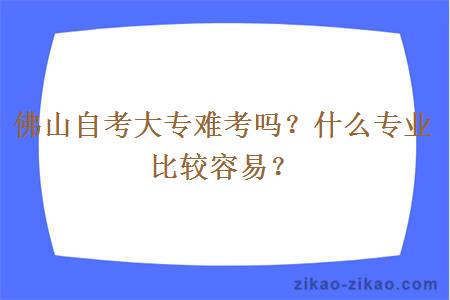 佛山自考大专难考吗？什么专业比较容易？

zikao-zikao.com